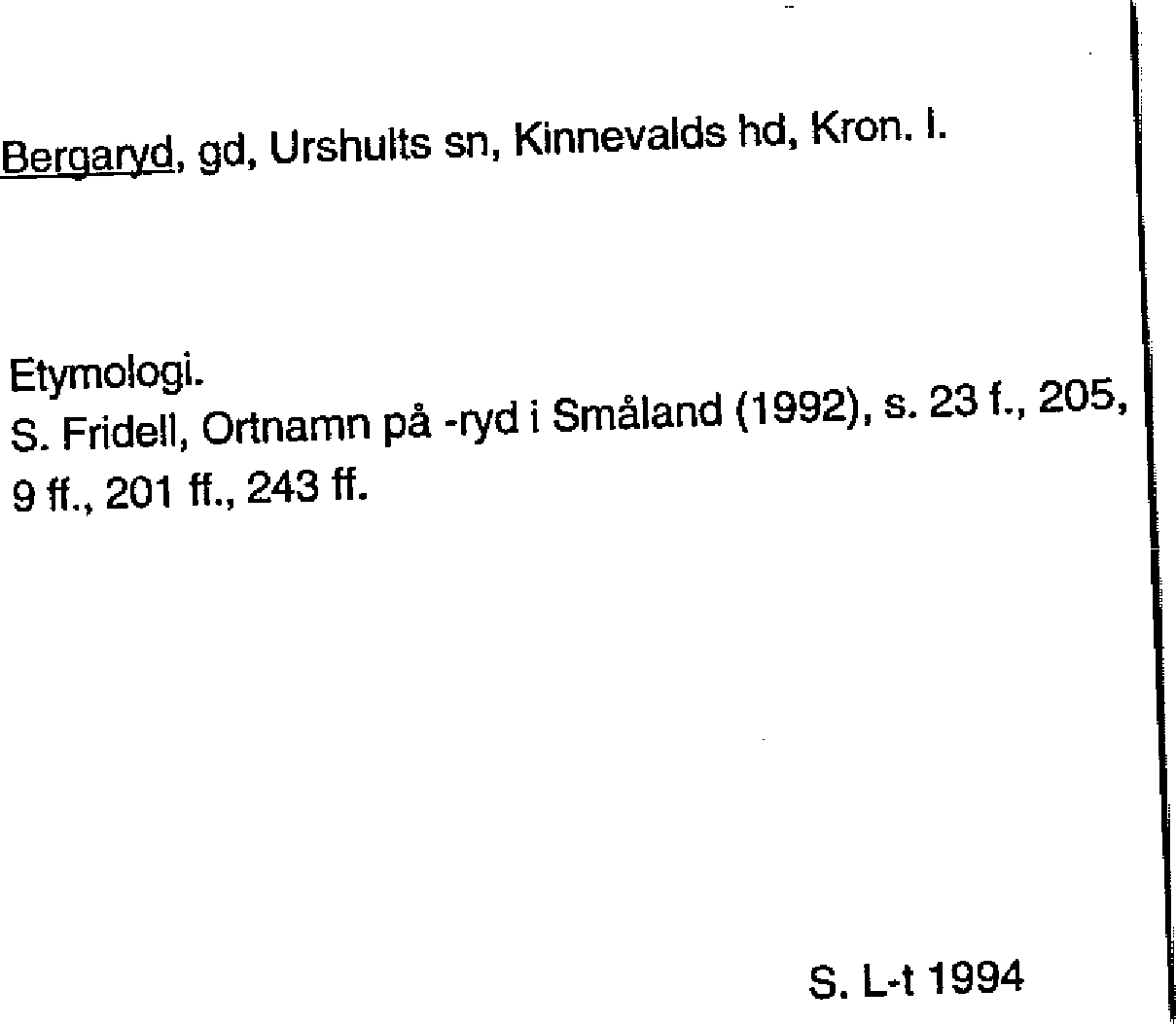 Bergaryd, gd, Urshults sn, Kinnevalds hd, Kron. l.

Etymologi.
S. Fridell, Ortnamn på -ryd i Småland (1992), s. 23 f., 205, 9 ff., 201 ff., 243 ff.

S. L-t 1994